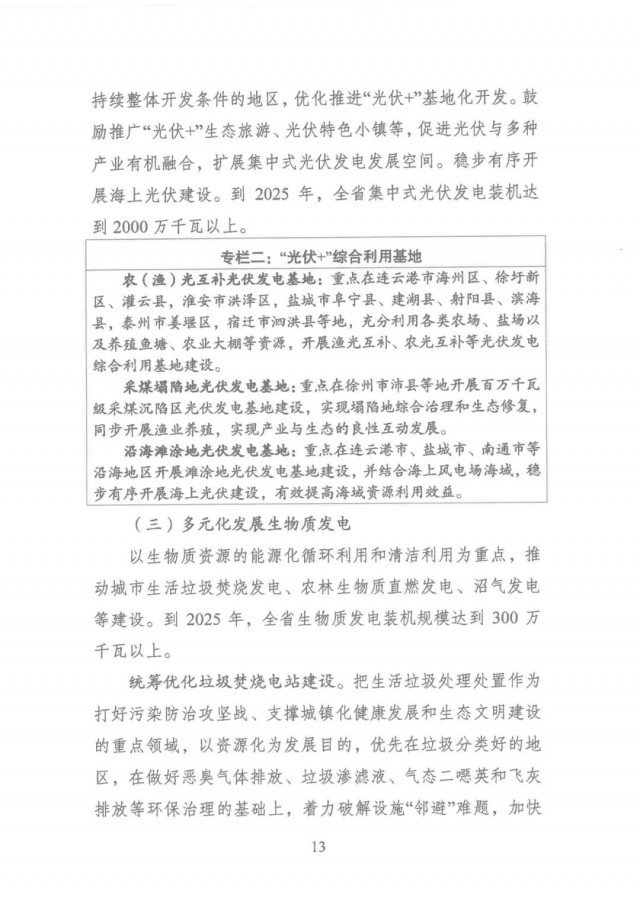 持续整体开发条件的地区，优化推进“光伏+”基地化开发。鼓励推广“光伏+”生态旅游、光伏特色小镇等，促进光伏与多种产业有机融合，扩展集中式光伏发电发展空间。稳步有序开展海上光伏建设。到 2025 年，全省集中式光伏发电装机达到 2000 万千瓦以上。

专栏二：“光伏+”综合利用基地

农（渔）光互补光伏发电基地：重点在连云港市海州区、徐圩新区、灌云县，淮安市洪泽区，盐城市阜宁县、建湖县、射阳县、滨海县，泰州市姜堰区，宿迁市泗洪县等地，充分利用各类农场、盐场以及养殖鱼塘、农业大棚等资源，开展渔光互补、农光互补等光伏发电综合利用基地建设。

采煤塌陷地光伏发电基地：重点在徐州市沛县等地开展百万千瓦级采煤沉陷区光伏发电基地建设，实现塌陷地综合治理和生态修复，同步开展渔业养殖，实现产业与生态的良性互动发展。

沿海滩涂地光伏发电基地：重点在连云港市、盐城市、南通市等沿海地区开展滩涂地光伏发电基地建设，并结合海上风电场海域，稳步有序开展海上光伏建设，有效提高海域资源利用效益。

（三）多元化发展生物质发电

以生物质资源的能源化循环利用和清洁利用为重点，推动城市生活垃圾焚烧发电、农林生物质直燃发电、沼气发电等建设。到 2025 年，全省生物质发电装机规模达到 300 万千瓦以上。

统筹优化垃圾焚烧电站建设。把生活垃圾处理处置作为打好污染防治攻坚战、支撑城镇化健康发展和生态文明建设的重点领域，以资源化为发展目的，优先在垃圾分类好的地区，在做好恶臭气体排放、垃圾渗滤液、气态二噁英和飞灰排放等环保治理的基础上，着力破解设施“邻避”难题，加快

13